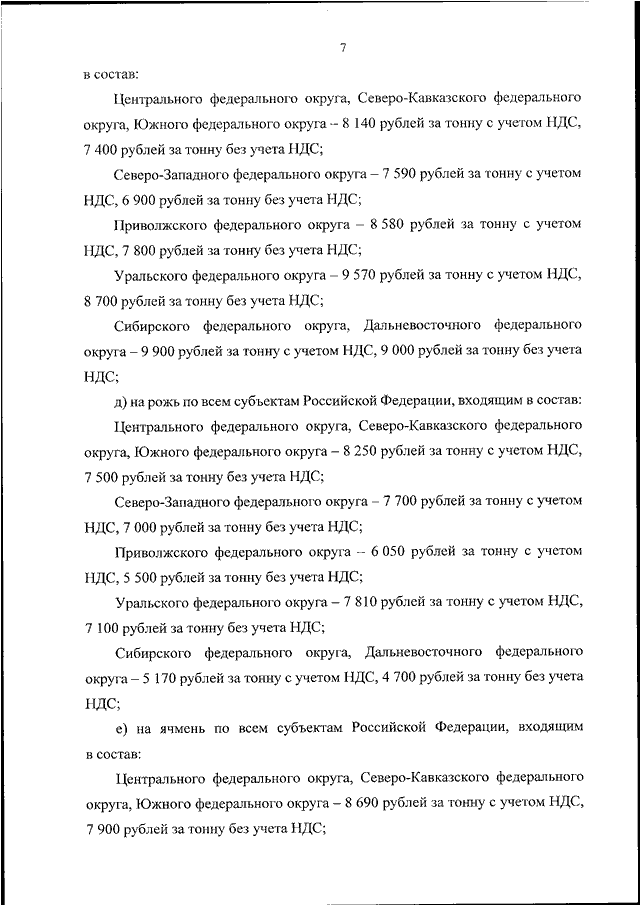 7

в состав:

Центрального федерального округа, Северо-Кавказского федерального округа, Южного федерального округа – 8 140 рублей за тонну с учетом НДС, 7 400 рублей за тонну без учета НДС;

Северо-Западного федерального округа – 7 590 рублей за тонну с учетом НДС, 6 900 рублей за тонну без учета НДС;

Приволжского федерального округа – 8 580 рублей за тонну с учетом НДС, 7 800 рублей за тонну без учета НДС;

Уральского федерального округа – 9 570 рублей за тонну с учетом НДС, 8 700 рублей за тонну без учета НДС;

Сибирского федерального округа, Дальневосточного федерального округа – 9 900 рублей за тонну с учетом НДС, 9 000 рублей за тонну без учета НДС;

д) на рожь по всем субъектам Российской Федерации, входящим в состав:

Центрального федерального округа, Северо-Кавказского федерального округа, Южного федерального округа – 8 250 рублей за тонну с учетом НДС, 7 500 рублей за тонну без учета НДС;

Северо-Западного федерального округа – 7 700 рублей за тонну с учетом НДС, 7 000 рублей за тонну без учета НДС;

Приволжского федерального округа – 6 050 рублей за тонну с учетом НДС, 5 500 рублей за тонну без учета НДС;

Уральского федерального округа – 7 810 рублей за тонну с учетом НДС, 7 100 рублей за тонну без учета НДС;

Сибирского федерального округа, Дальневосточного федерального округа – 5 170 рублей за тонну с учетом НДС, 4 700 рублей за тонну без учета НДС;

е) на ячмень по всем субъектам Российской Федерации, входящим в состав:

Центрального федерального округа, Северо-Кавказского федерального округа, Южного федерального округа – 8 690 рублей за тонну с учетом НДС, 7 900 рублей за тонну без учета НДС;